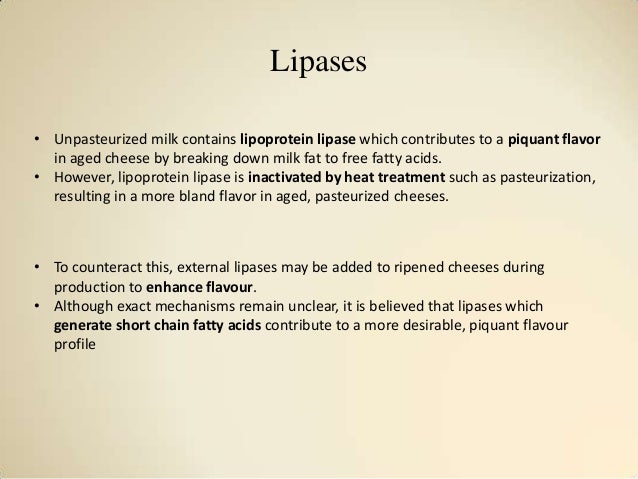 Lipases

• Unpasteurized milk contains lipoprotein lipase which contributes to a piquant flavor in aged cheese by breaking down milk fat to free fatty acids.
• However, lipoprotein lipase is inactivated by heat treatment such as pasteurization, resulting in a more bland flavor in aged, pasteurized cheeses.

• To counteract this, external lipases may be added to ripened cheeses during production to enhance flavour.
• Although exact mechanisms remain unclear, it is believed that lipases which generate short chain fatty acids contribute to a more desirable, piquant flavour profile